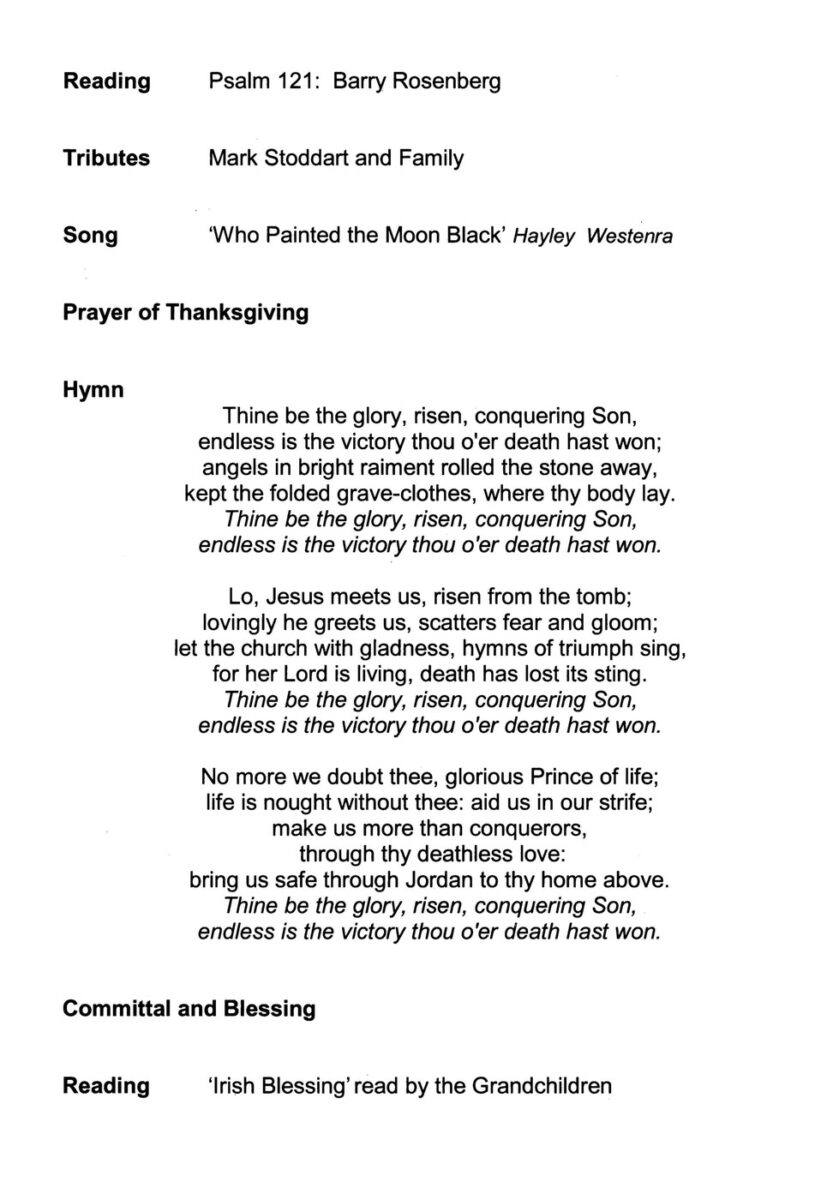 Reading Psalm 121: Barry Rosenberg

Tributes Mark Stoddart and Family

Song 'Who Painted the Moon Black' Hayley Westenra

Prayer of Thanksgiving

Hymn

Thine be the glory, risen, conquering Son,
endless is the victory thou o'er death hast won;
angels in bright raiment rolled the stone away,
kept the folded grave-clothes, where thy body lay.
Thine be the glory, risen, conquering Son,
endless is the victory thou o'er death hast won.

Lo, Jesus meets us, risen from the tomb;
lovingly he greets us, scatters fear and gloom;
let the church with gladness, hymns of triumph sing,
for her Lord is living, death has lost its sting.
Thine be the glory, risen, conquering Son,
endless is the victory thou o'er death hast won.

No more we doubt thee, glorious Prince of life;
life is nought without thee: aid us in our strife;
make us more than conquerors,
through thy deathless love:
bring us safe through Jordan to thy home above.
Thine be the glory, risen, conquering Son,
endless is the victory thou o'er death hast won.

Committal and Blessing

Reading 'Irish Blessing' read by the Grandchildren